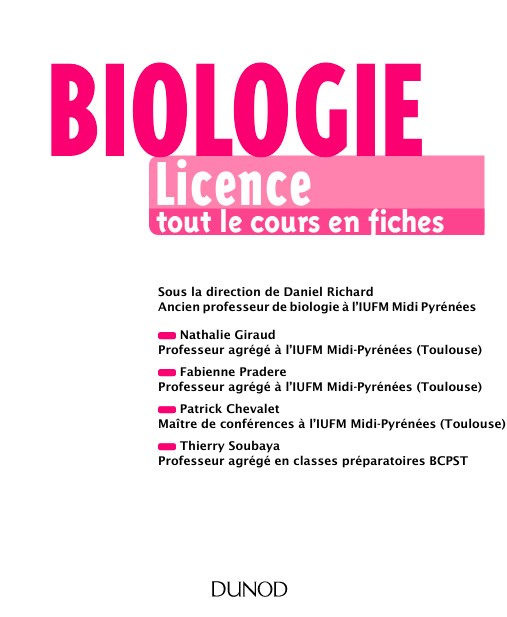 BIOLOGIE

Licence
tout le cours en fiches

Sous la direction de Daniel Richard
Ancien professeur de biologie à l'IUFM Midi Pyrénées

- Nathalie Giraud
Professeur agrégé à l'IUFM Midi-Pyrénées (Toulouse)

- Fabienne Pradere
Professeur agrégé à l'IUFM Midi-Pyrénées (Toulouse)

- Patrick Chevalet
Maître de conférences à l'IUFM Midi-Pyrénées (Toulouse)

- Thierry Soubaya
Professeur agrégé en classes préparatoires BCPST

DUNOD